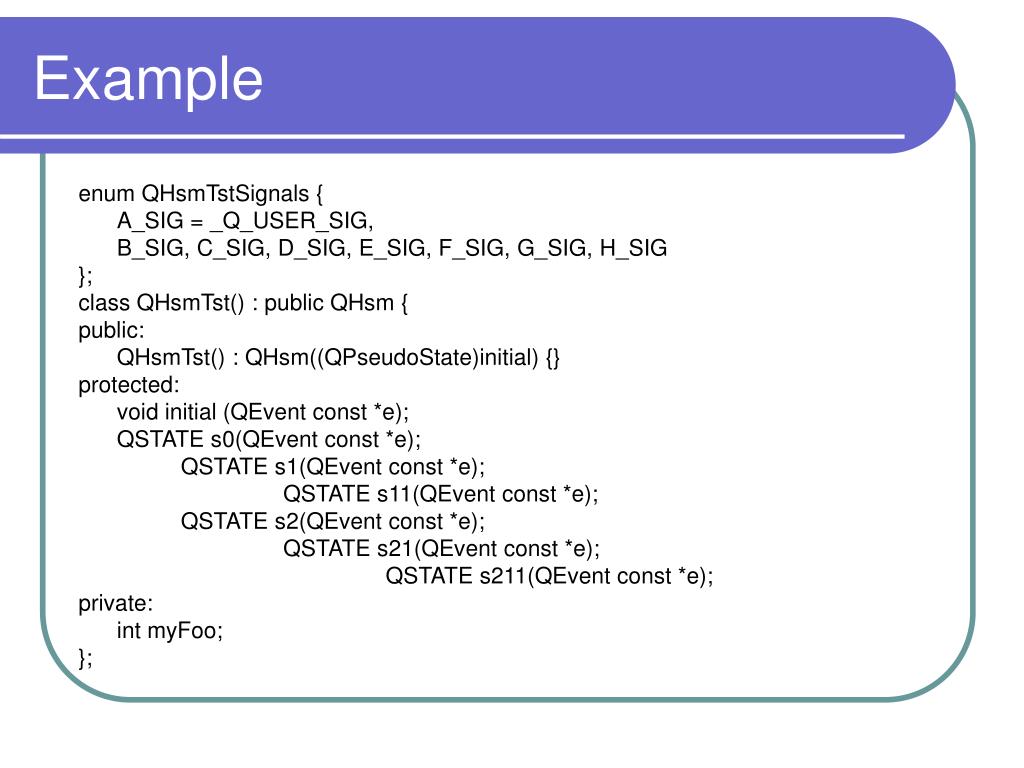 Example

enum QHsmTstSignals {
A_SIG = _Q_USER_SIG,
B_SIG, C_SIG, D_SIG, E_SIG, F_SIG, G_SIG, H_SIG
};
class QHsmTst() : public QHsm {
public:
QHsmTst() : QHsm((QPseudoState)initial) {}
protected:
void initial (QEvent const *e);
QSTATE s0(QEvent const *e);
QSTATE s1(QEvent const *e);
QSTATE s11(QEvent const *e);
QSTATE s2(QEvent const *e);
QSTATE s21(QEvent const *e);
QSTATE s211(QEvent const *e);
private:
int myFoo;
};